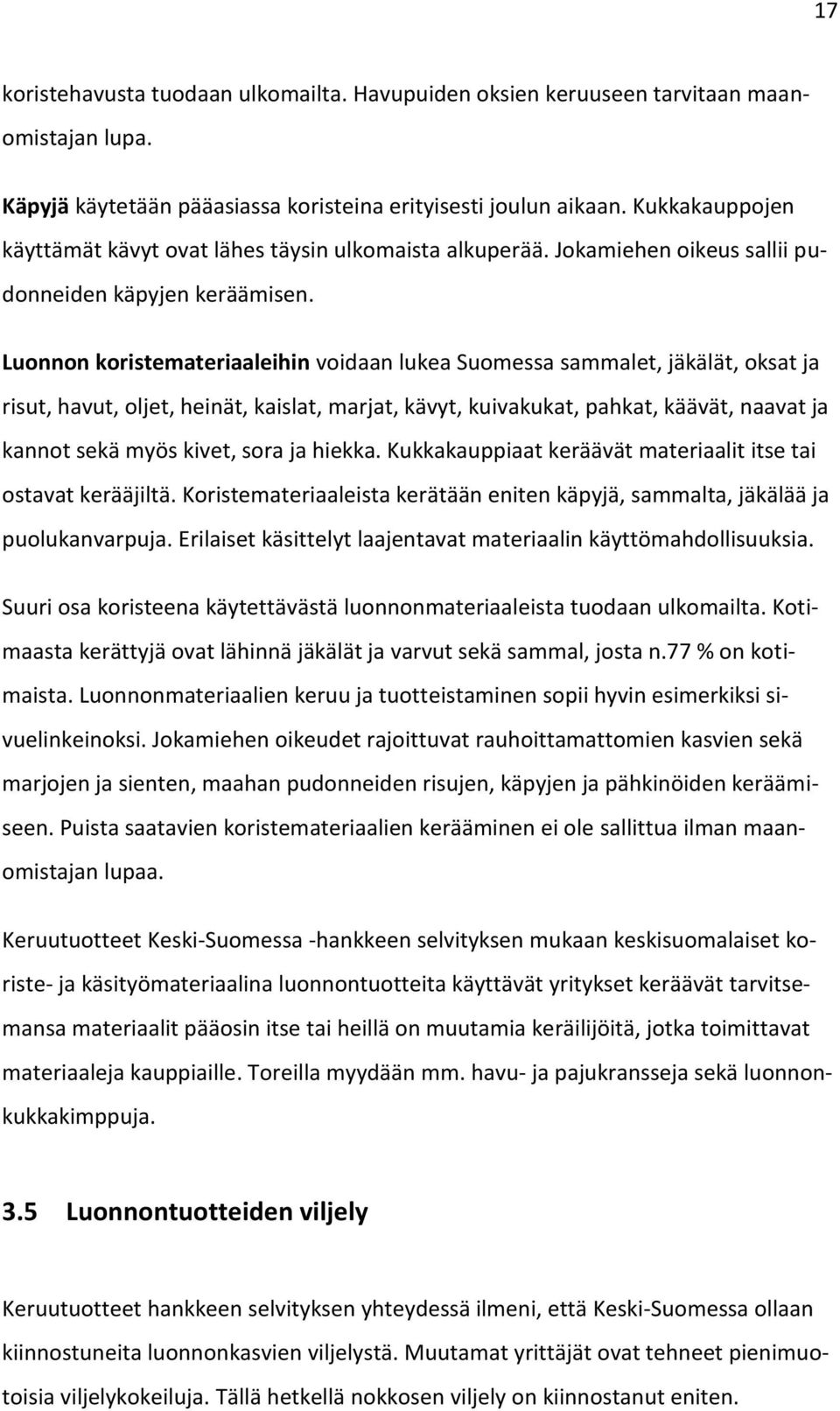 17

koristehavusta tuodaan ulkomailta. Havupuiden oksien keruuseen tarvitaan maanomistajan lupa.

Käpyjä käytetään pääasiassa koristeina erityisesti joulun aikaan. Kukkakauppojen käyttämät kävyt ovat lähes täysin ulkomaista alkuperää. Jokamiehen oikeus sallii pudonneiden käpyjen keräämisen.

Luonnon koristemateriaaleihin voidaan lukea Suomessa sammalet, jäkälät, oksat ja risut, havut, oljet, heinät, kaislat, marjat, kävyt, kuivakukat, pahkat, käävät, naavat ja kannot sekä myös kivet, sora ja hiekka. Kukkakauppiaat keräävät materiaalit itse tai ostavat kerääjiltä. Koristemateriaaleista kerätään eniten käpyjä, sammalta, jäkälää ja puolukanvarpuja. Erilaiset käsittelyt laajentavat materiaalin käyttömahdollisuuksia.

Suuri osa koristeena käytettävästä luonnonmateriaaleista tuodaan ulkomailta. Kotimaasta kerättyjä ovat lähinnä jäkälät ja varvut sekä sammal, josta n.77 % on kotimaista. Luonnonmateriaalien keruu ja tuotteistaminen sopii hyvin esimerkiksi sivuelinkeinoksi. Jokamiehen oikeudet rajoittuvat rauhoittamattomien kasvien sekä marjojen ja sienten, maahan pudonneiden risujen, käpyjen ja pähkinöiden keräämiseen. Puista saatavien koristemateriaalien kerääminen ei ole sallittua ilman maanomistajan lupaa.

Keruutuotteet Keski-Suomessa -hankkeen selvityksen mukaan keskisuomalaiset koriste- ja käsityömateriaalina luonnontuotteita käyttävät yritykset keräävät tarvitsemansa materiaalit pääosin itse tai heillä on muutamia keräilijöitä, jotka toimittavat materiaaleja kauppiaille. Toreilla myydään mm. havu- ja pajukransseja sekä luonnonkukkakimppuja.

3.5 Luonnontuotteiden viljely

Keruutuotteet hankkeen selvityksen yhteydessä ilmeni, että Keski-Suomessa ollaan kiinnostuneita luonnonkasvien viljelystä. Muutamat yrittäjät ovat tehneet pienimuotoisia viljelykokeiluja. Tällä hetkellä nokkosen viljely on kiinnostanut eniten.